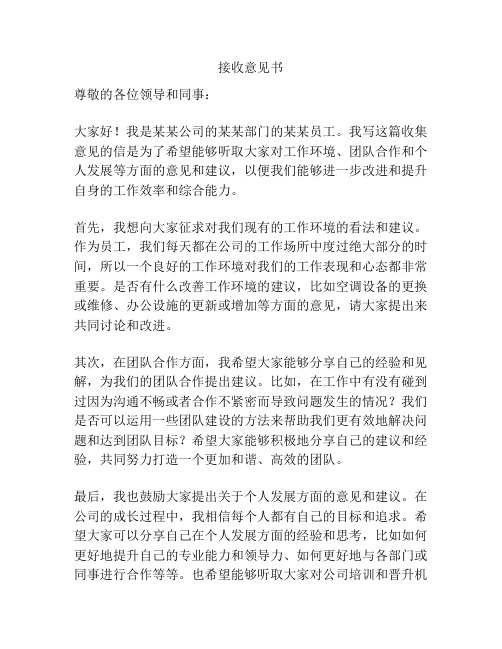 接收意见书

尊敬的各位领导和同事：

大家好！我是某某公司的某某部门的某某员工。我写这篇收集意见的信是为了希望能够听取大家对工作环境、团队合作和个人发展等方面的意见和建议，以便我们能够进一步改进和提升自身的工作效率和综合能力。

首先，我想向大家征求对我们现有的工作环境的看法和建议。作为员工，我们每天都在公司的工作场所中度过绝大部分的时间，所以一个良好的工作环境对我们的工作表现和心态都非常重要。是否有什么改善工作环境的建议，比如空调设备的更换或维修、办公设施的更新或增加等方面的意见，请大家提出来共同讨论和改进。

其次，在团队合作方面，我希望大家能够分享自己的经验和见解，为我们的团队合作提出建议。比如，在工作中有没有碰到过因为沟通不畅或者合作不紧密而导致问题发生的情况？我们是否可以运用一些团队建设的方法来帮助我们更有效地解决问题和达到团队目标？希望大家能够积极地分享自己的建议和经验，共同努力打造一个更加和谐、高效的团队。

最后，我也鼓励大家提出关于个人发展方面的意见和建议。在公司的成长过程中，我相信每个人都有自己的目标和追求。希望大家可以分享自己在个人发展方面的经验和思考，比如如何更好地提升自己的专业能力和领导力、如何更好地与各部门或同事进行合作等等。也希望能够听取大家对公司培训和晋升机